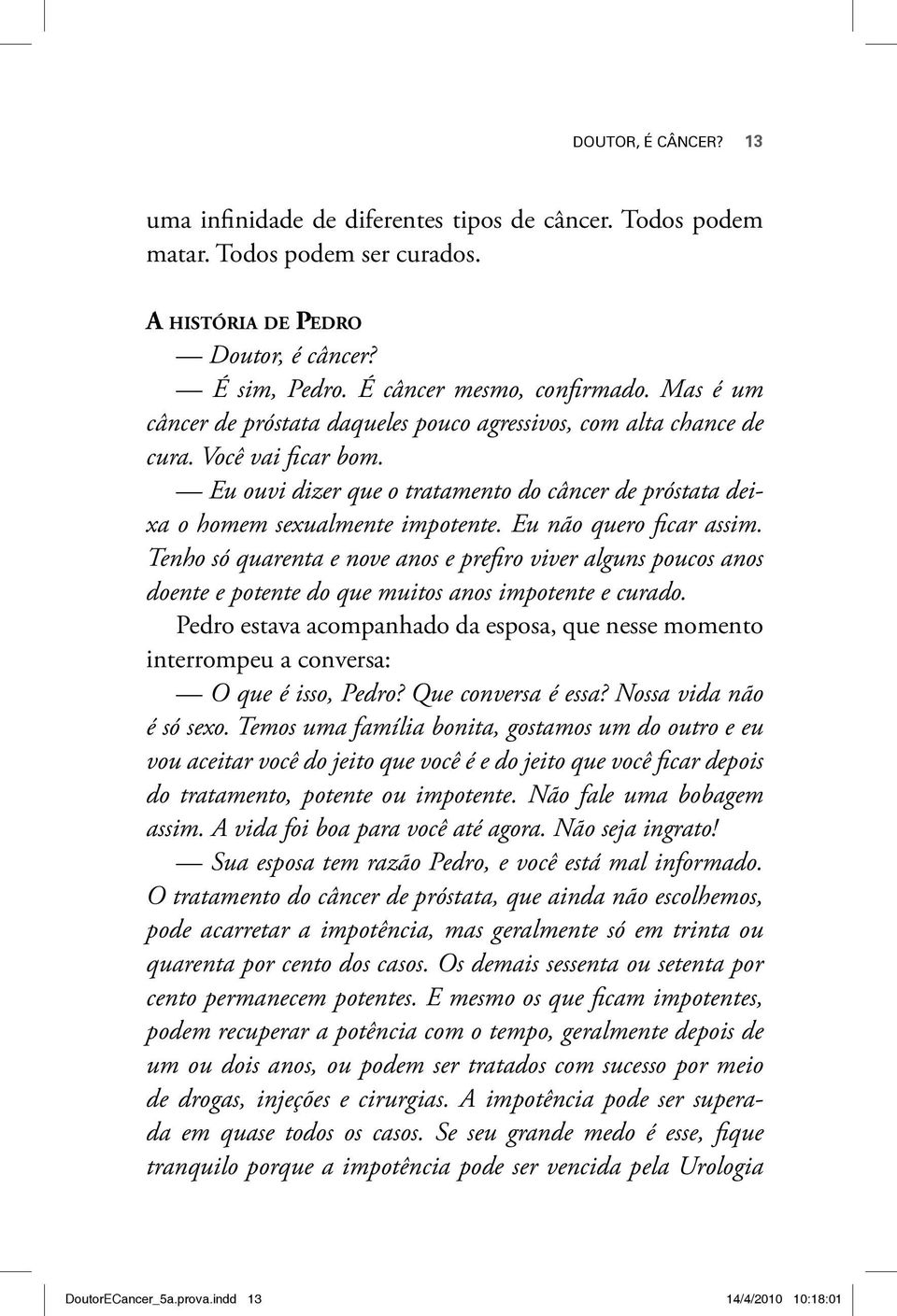 DOUTOR, É CÂNCER? 13

uma infinidade de diferentes tipos de câncer. Todos podem matar. Todos podem ser curados.

A HISTÓRIA DE PEDRO

— Doutor, é câncer?

— É sim, Pedro. É câncer mesmo, confirmado. Mas é um câncer de próstata daqueles pouco agressivos, com alta chance de cura. Você vai ficar bom.

— Eu ouvi dizer que o tratamento do câncer de próstata deixa o homem sexualmente impotente. Eu não quero ficar assim. Tenho só quarenta e nove anos e prefiro viver alguns poucos anos doente e potente do que muitos anos impotente e curado.

Pedro estava acompanhado da esposa, que nesse momento interrompeu a conversa:

— O que é isso, Pedro? Que conversa é essa? Nossa vida não é só sexo. Temos uma família bonita, gostamos um do outro e eu vou aceitar você do jeito que você é e do jeito que você ficar depois do tratamento, potente ou impotente. Não fale uma bobagem assim. A vida foi boa para você até agora. Não seja ingrato!

— Sua esposa tem razão Pedro, e você está mal informado. O tratamento do câncer de próstata, que ainda não escolhemos, pode acarretar a impotência, mas geralmente só em trinta ou quarenta por cento dos casos. Os demais sessenta ou setenta por cento permanecem potentes. E mesmo os que ficam impotentes, podem recuperar a potência com o tempo, geralmente depois de um ou dois anos, ou podem ser tratados com sucesso por meio de drogas, injeções e cirurgias. A impotência pode ser superada em quase todos os casos. Se seu grande medo é esse, fique tranquilo porque a impotência pode ser vencida pela Urologia

DoutorECancer_5a.prova.indd 13 14/4/2010 10:18:01